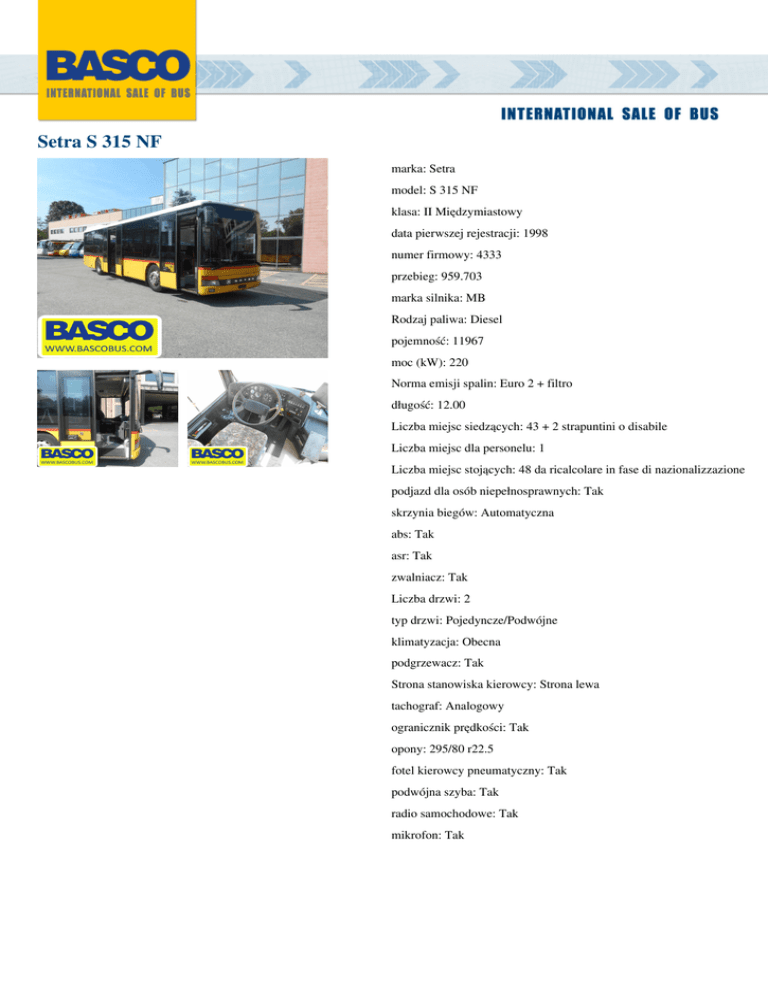 BASCO
INTERNATIONAL SALE OF BUS

INTERNATIONAL SALE OF BUS

Setra S 315 NF

BASCO
WWW.BASCOBUS.COM

BASCO
WWW.BASCOBUS.COM

BASCO
WWW.BASCOBUS.COM

marka: Setra

model: S 315 NF

klasa: II Międzymiastowy

data pierwszej rejestracji: 1998

numer firmowy: 4333

przebieg: 959.703

marka silnika: MB

Rodzaj paliwa: Diesel

pojemność: 11967

moc (kW): 220

Norma emisji spalin: Euro 2 + filtro

długość: 12.00

Liczba miejsc siedzących: 43 + 2 strapuntini o disabile

Liczba miejsc dla personelu: 1

Liczba miejsc stojących: 48 da ricalcolare in fase di nazionalizzazione

podjazd dla osób niepełnosprawnych: Tak

skrzynia biegów: Automatyczna

abs: Tak

asr: Tak

zwalniacz: Tak

Liczba drzwi: 2

typ drzwi: Pojedyncze/Podwójne

klimatyzacja: Obecna

podgrzewacz: Tak

Strona stanowiska kierowcy: Strona lewa

tachograf: Analogowy

ogranicznik prędkości: Tak

opony: 295/80 r22.5

fotel kierowcy pneumatyczny: Tak

podwójna szyba: Tak

radio samochodowe: Tak

mikrofon: Tak